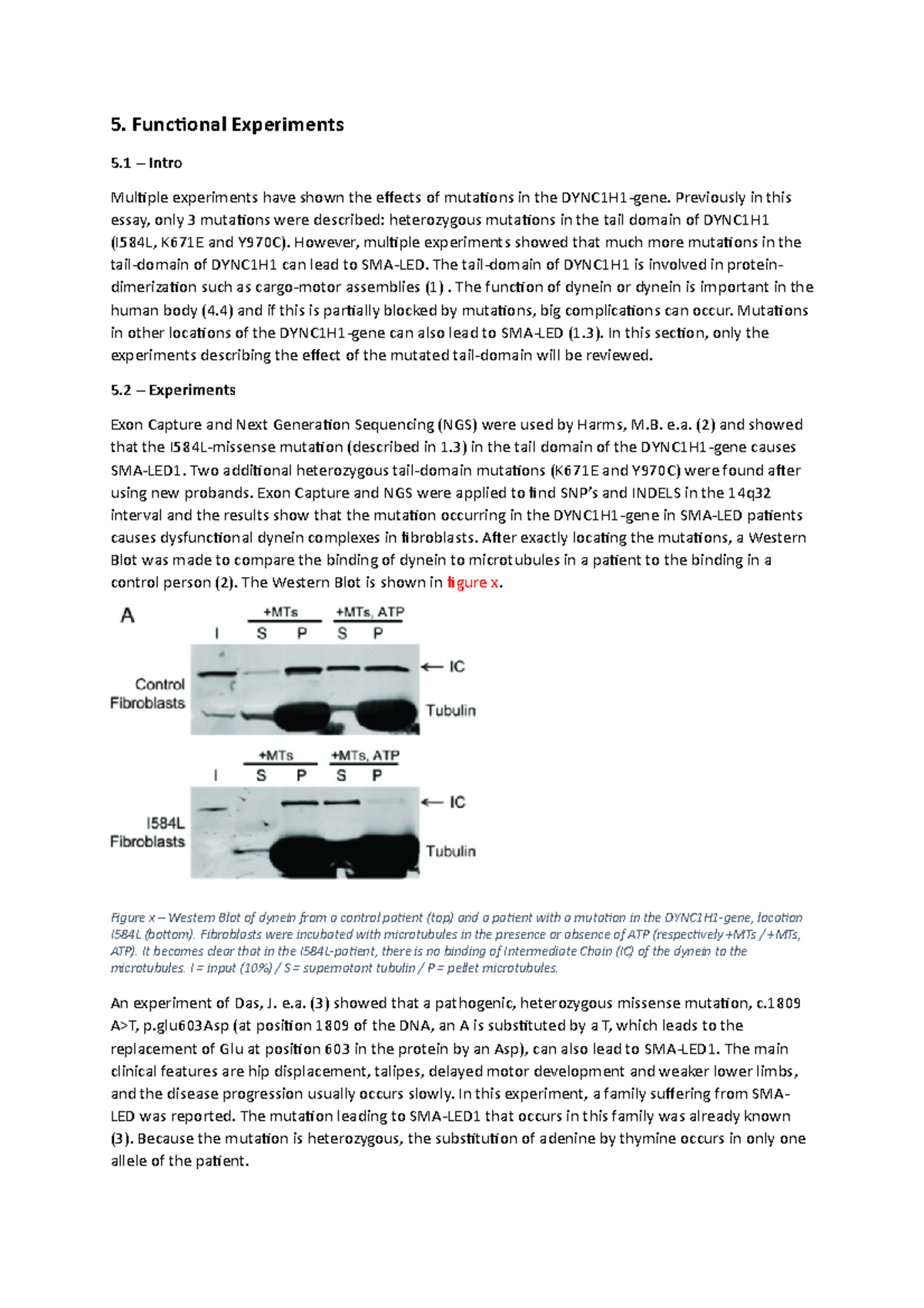 5. Functional Experiments

5.1 – Intro

Multiple experiments have shown the effects of mutations in the DYNC1H1-gene. Previously in this essay, only 3 mutations were described: heterozygous mutations in the tail domain of DYNC1H1 (I584L, K671E and Y970C). However, multiple experiments showed that much more mutations in the tail-domain of DYNC1H1 can lead to SMA-LED. The tail-domain of DYNC1H1 is involved in protein-dimerization such as cargo-motor assemblies (1) . The function of dynein or dynein is important in the human body (4.4) and if this is partially blocked by mutations, big complications can occur. Mutations in other locations of the DYNC1H1-gene can also lead to SMA-LED (1.3). In this section, only the experiments describing the effect of the mutated tail-domain will be reviewed.

5.2 – Experiments

Exon Capture and Next Generation Sequencing (NGS) were used by Harms, M.B. e.a. (2) and showed that the I584L-missense mutation (described in 1.3) in the tail domain of the DYNC1H1-gene causes SMA-LED1. Two additional heterozygous tail-domain mutations (K671E and Y970C) were found after using new probands. Exon Capture and NGS were applied to find SNP's and INDELS in the 14q32 interval and the results show that the mutation occurring in the DYNC1H1-gene in SMA-LED patients causes dysfunctional dynein complexes in fibroblasts. After exactly locating the mutations, a Western Blot was made to compare the binding of dynein to microtubules in a patient to the binding in a control person (2). The Western Blot is shown in figure x.

A

+MTs +MTs, ATP
I S P S P
Control Fibroblasts
← IC
Tubulin

+MTs +MTs, ATP
I S P S P
I584L Fibroblasts
← IC
Tubulin

Figure x – Western Blot of dynein from a control patient (top) and a patient with a mutation in the DYNC1H1-gene, location I584L (bottom). Fibroblasts were incubated with microtubules in the presence or absence of ATP (respectively +MTs / +MTs, ATP). It becomes clear that in the I584L-patient, there is no binding of Intermediate Chain (IC) of the dynein to the microtubules. I = input (10%) / S = supernatant tubulin / P = pellet microtubules.

An experiment of Das, J. e.a. (3) showed that a pathogenic, heterozygous missense mutation, c.1809 A>T, p.glu603Asp (at position 1809 of the DNA, an A is substituted by a T, which leads to the replacement of Glu at position 603 in the protein by an Asp), can also lead to SMA-LED1. The main clinical features are hip displacement, talipes, delayed motor development and weaker lower limbs, and the disease progression usually occurs slowly. In this experiment, a family suffering from SMA-LED was reported. The mutation leading to SMA-LED1 that occurs in this family was already known (3). Because the mutation is heterozygous, the substitution of adenine by thymine occurs in only one allele of the patient.